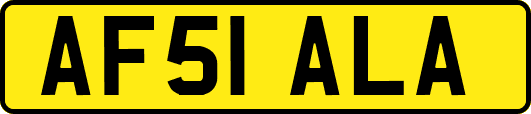 AF51 ALA